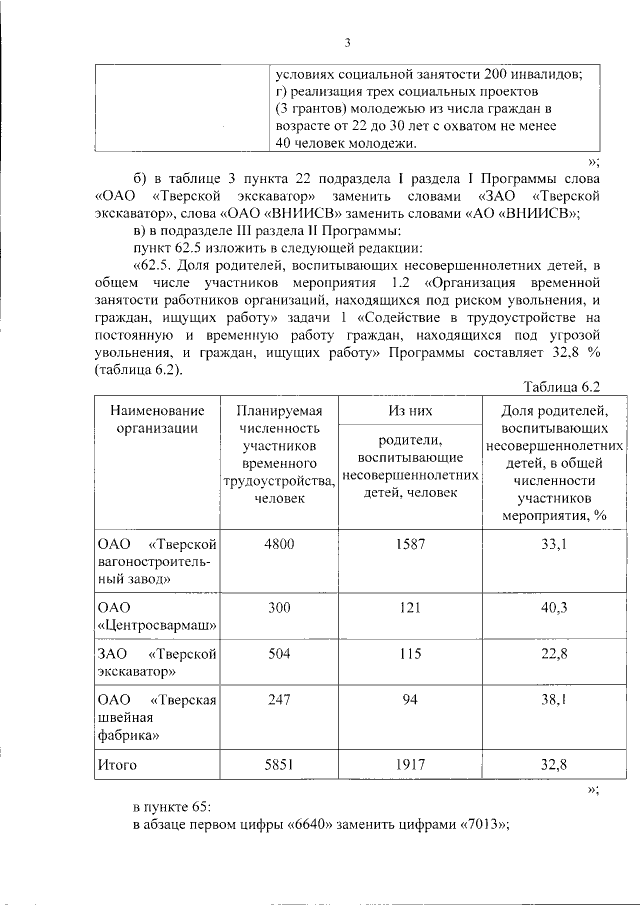 3

| | условиях социальной занятости 200 инвалидов; г) реализация трех социальных проектов (3 грантов) молодежью из числа граждан в возрасте от 22 до 30 лет с охватом не менее 40 человек молодежи. |
|---|---|

»;

б) в таблице 3 пункта 22 подраздела I раздела I Программы слова «ОАО «Тверской экскаватор» заменить словами «ЗАО «Тверской экскаватор», слова «ОАО «ВНИИСВ» заменить словами «АО «ВНИИСВ»;

в) в подразделе III раздела II Программы:

пункт 62.5 изложить в следующей редакции:

«62.5. Доля родителей, воспитывающих несовершеннолетних детей, в общем числе участников мероприятия 1.2 «Организация временной занятости работников организаций, находящихся под риском увольнения, и граждан, ищущих работу» задачи 1 «Содействие в трудоустройстве на постоянную и временную работу граждан, находящихся под угрозой увольнения, и граждан, ищущих работу» Программы составляет 32,8 % (таблица 6.2).

Таблица 6.2

| Наименование организации | Планируемая численность участников временного трудоустройства, человек | Из них родители, воспитывающие несовершеннолетних детей, человек | Доля родителей, воспитывающих несовершеннолетних детей, в общей численности участников мероприятия, % |
|---|---|---|---|
| ОАО «Тверской вагоностроительный завод» | 4800 | 1587 | 33,1 |
| ОАО «Центросвармаш» | 300 | 121 | 40,3 |
| ЗАО «Тверской экскаватор» | 504 | 115 | 22,8 |
| ОАО «Тверская швейная фабрика» | 247 | 94 | 38,1 |
| Итого | 5851 | 1917 | 32,8 |

»;

в пункте 65:

в абзаце первом цифры «6640» заменить цифрами «7013»;